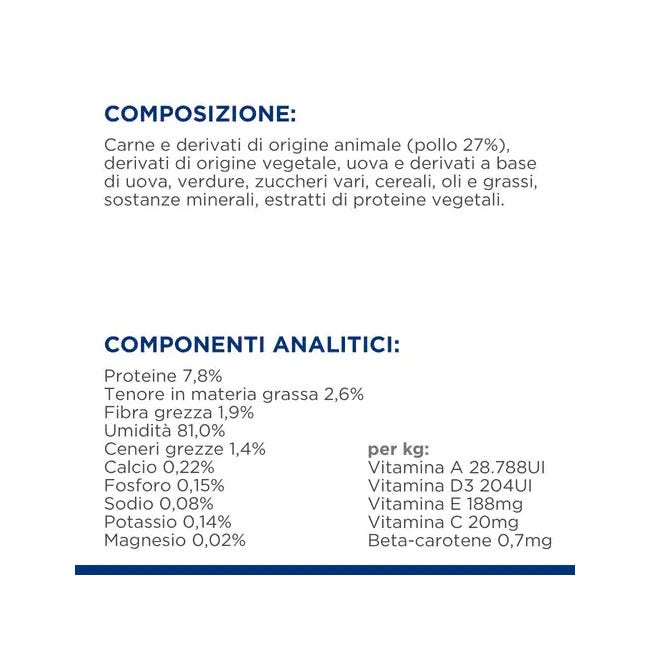 COMPOSIZIONE:

Carne e derivati di origine animale (pollo 27%), derivati di origine vegetale, uova e derivati a base di uova, verdure, zuccheri vari, cereali, oli e grassi, sostanze minerali, estratti di proteine vegetali.

COMPONENTI ANALITICI:

Proteine 7,8%
Tenore in materia grassa 2,6%
Fibra grezza 1,9%
Umidità 81,0%
Ceneri grezze 1,4%
Calcio 0,22%
Fosforo 0,15%
Sodio 0,08%
Potassio 0,14%
Magnesio 0,02%

per kg:
Vitamina A 28.788UI
Vitamina D3 204UI
Vitamina E 188mg
Vitamina C 20mg
Beta-carotene 0,7mg